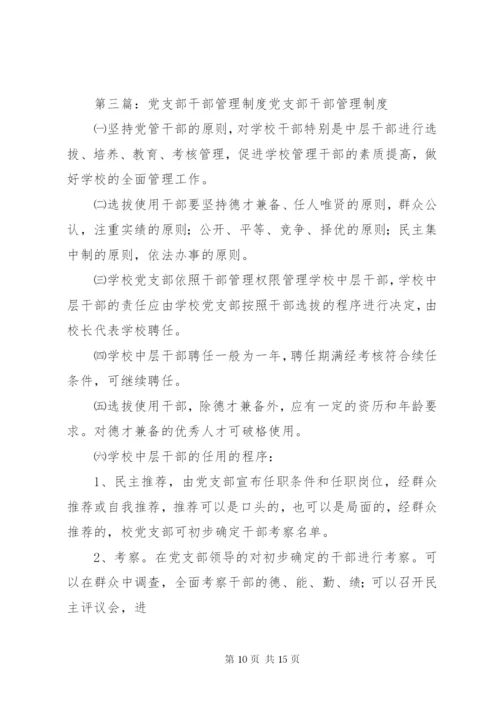 第三篇：党支部干部管理制度党支部干部管理制度

㈠坚持党管干部的原则，对学校干部特别是中层干部进行选拔、培养、教育、考核管理，促进学校管理干部的素质提高，做好学校的全面管理工作。

㈡选拔使用干部要坚持德才兼备、任人唯贤的原则，群众公认，注重实绩的原则；公开、平等、竞争、择优的原则；民主集中制的原则，依法办事的原则。

㈢学校党支部依照干部管理权限管理学校中层干部，学校中层干部的责任应由学校党支部按照干部选拔的程序进行决定，由校长代表学校聘任。

㈣学校中层干部聘任一般为一年，聘任期满经考核符合续任条件，可继续聘任。

㈤选拔使用干部，除德才兼备外，应有一定的资历和年龄要求。对德才兼备的优秀人才可破格使用。

㈥学校中层干部的任用的程序：

1、民主推荐，由党支部宣布任职条件和任职岗位，经群众推荐或自我推荐，推荐可以是口头的，也可以是局面的，经群众推荐的，校党支部可初步确定干部考察名单。

2、考察。在党支部领导的对初步确定的干部进行考察。可以在群众中调查，全面考察干部的德、能、勤、绩；可以召开民主评议会，进

第 10 页 共 15 页